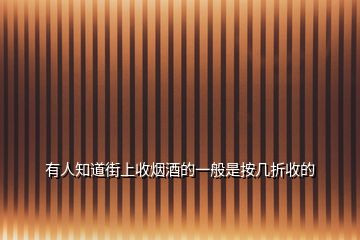 有人知道街上收烟酒的一般是按几折收的